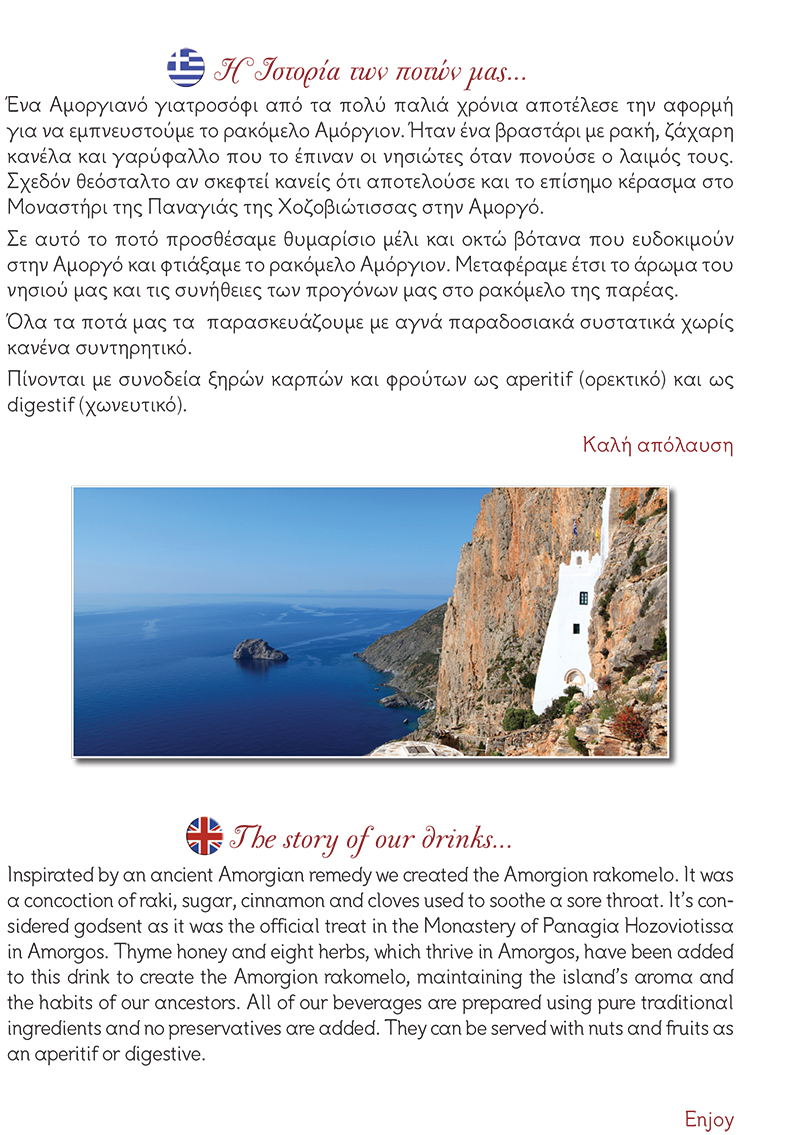 Η Ιστορία των ποτών μας...

Ένα Αμοργιανό γιατροσόφι από τα πολύ παλιά χρόνια αποτέλεσε την αφορμή για να εμπνευστούμε το ρακόμελο Αμόργιον. Ήταν ένα βραστάρι με ρακή, ζάχαρη κανέλα και γαρύφαλλο που το έπιναν οι νησιώτες όταν πονούσε ο λαιμός τους. Σχεδόν θεόσταλτο αν σκεφτεί κανείς ότι αποτελούσε και το επίσημο κέρασμα στο Μοναστήρι της Παναγιάς της Χοζοβιώτισσας στην Αμοργό.

Σε αυτό το ποτό προσθέσαμε θυμαρίσιο μέλι και οκτώ βότανα που ευδοκιμούν στην Αμοργό και φτιάξαμε το ρακόμελο Αμόργιον. Μεταφέραμε έτσι το άρωμα του νησιού μας και τις συνήθειες των προγόνων μας στο ρακόμελο της παρέας.

Όλα τα ποτά μας τα παρασκευάζουμε με αγνά παραδοσιακά συστατικά χωρίς κανένα συντηρητικό.

Πίνονται με συνοδεία ξηρών καρπών και φρούτων ως aperitif (ορεκτικό) και ως digestif (χωνευτικό).

Καλή απόλαυση

The story of our drinks...

Inspirated by an ancient Amorgian remedy we created the Amorgion rakomelo. It was a concoction of raki, sugar, cinnamon and cloves used to soothe a sore throat. It's considered godsent as it was the official treat in the Monastery of Panagia Hozoviotissa in Amorgos. Thyme honey and eight herbs, which thrive in Amorgos, have been added to this drink to create the Amorgion rakomelo, maintaining the island's aroma and the habits of our ancestors. All of our beverages are prepared using pure traditional ingredients and no preservatives are added. They can be served with nuts and fruits as an aperitif or digestive.

Enjoy